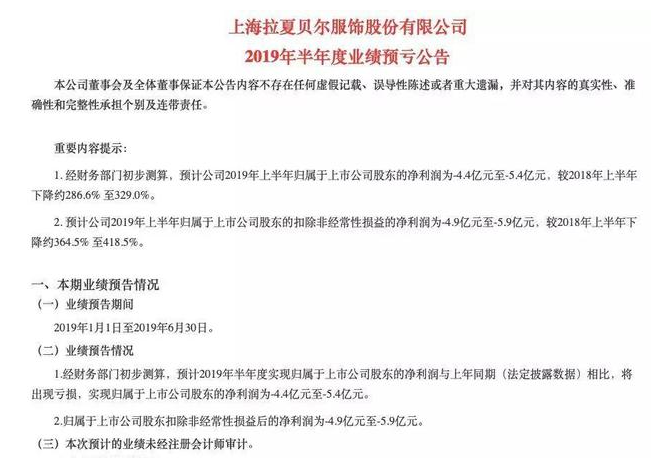 上海拉夏贝尔服饰股份有限公司
2019年半年度业绩预亏公告

本公司董事会及全体董事保证本公告内容不存在任何虚假记载、误导性陈述或者重大遗漏，并对其内容的真实性、准确性和完整性承担个别及连带责任。

重要内容提示：

1. 经财务部门初步测算，预计公司2019年上半年归属于上市公司股东的净利润为-4.4亿元至-5.4亿元，较2018年上半年下降约286.6% 至329.0%。

2. 预计公司2019年上半年归属于上市公司股东的扣除非经常性损益的净利润为-4.9亿元至-5.9亿元，较2018年上半年下降约364.5% 至418.5%。

一、本期业绩预告情况

（一）业绩预告期间

2019年1月1日至2019年6月30日。

（二）业绩预告情况

1.经财务部门初步测算，预计2019年半年度实现归属于上市公司股东的净利润与上年同期（法定披露数据）相比，将出现亏损，实现归属于上市公司股东的净利润为-4.4亿元至-5.4亿元。

2.归属于上市公司股东扣除非经常性损益后的净利润为-4.9亿元至-5.9亿元。

（三）本次预计的业绩未经注册会计师审计。